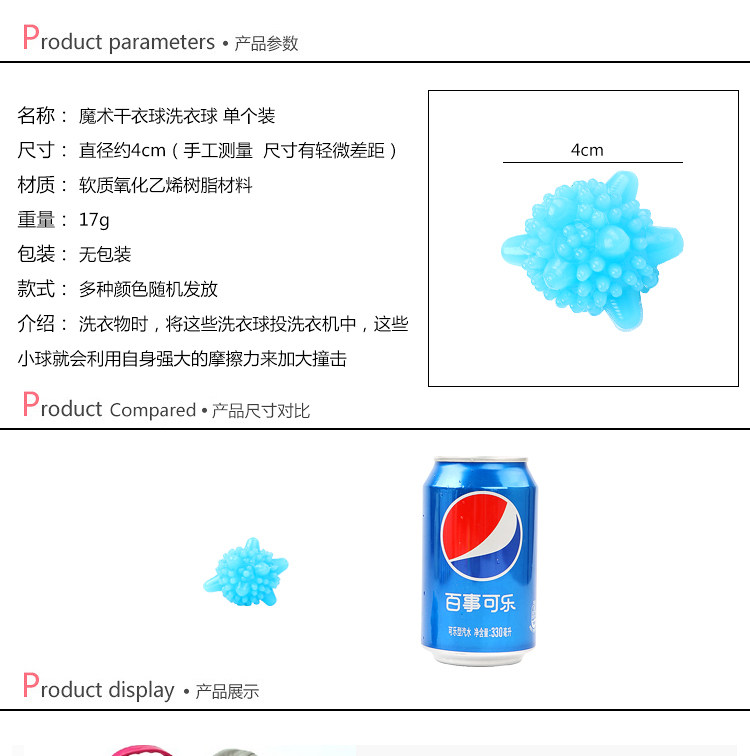 Product parameters • 产品参数

名称： 魔术干衣球洗衣球 单个装

尺寸： 直径约4cm（手工测量 尺寸有轻微差距）

材质： 软质氧化乙烯树脂材料

重量： 17g

包装： 无包装

款式： 多种颜色随机发放

介绍： 洗衣物时，将这些洗衣球投洗衣机中，这些小球就会利用自身强大的摩擦力来加大撞击

4cm

Product Compared • 产品尺寸对比

百事可乐

可乐型汽水 净含量:330毫升

Product display • 产品展示